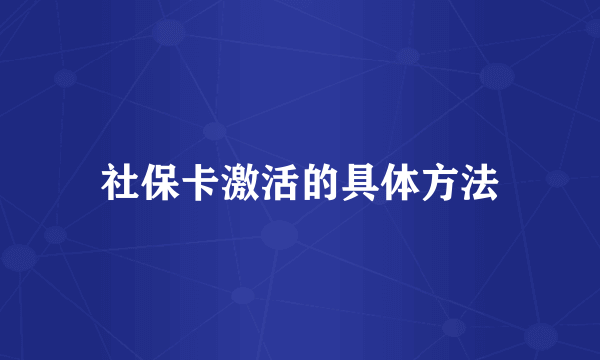 社保卡激活的具体方法